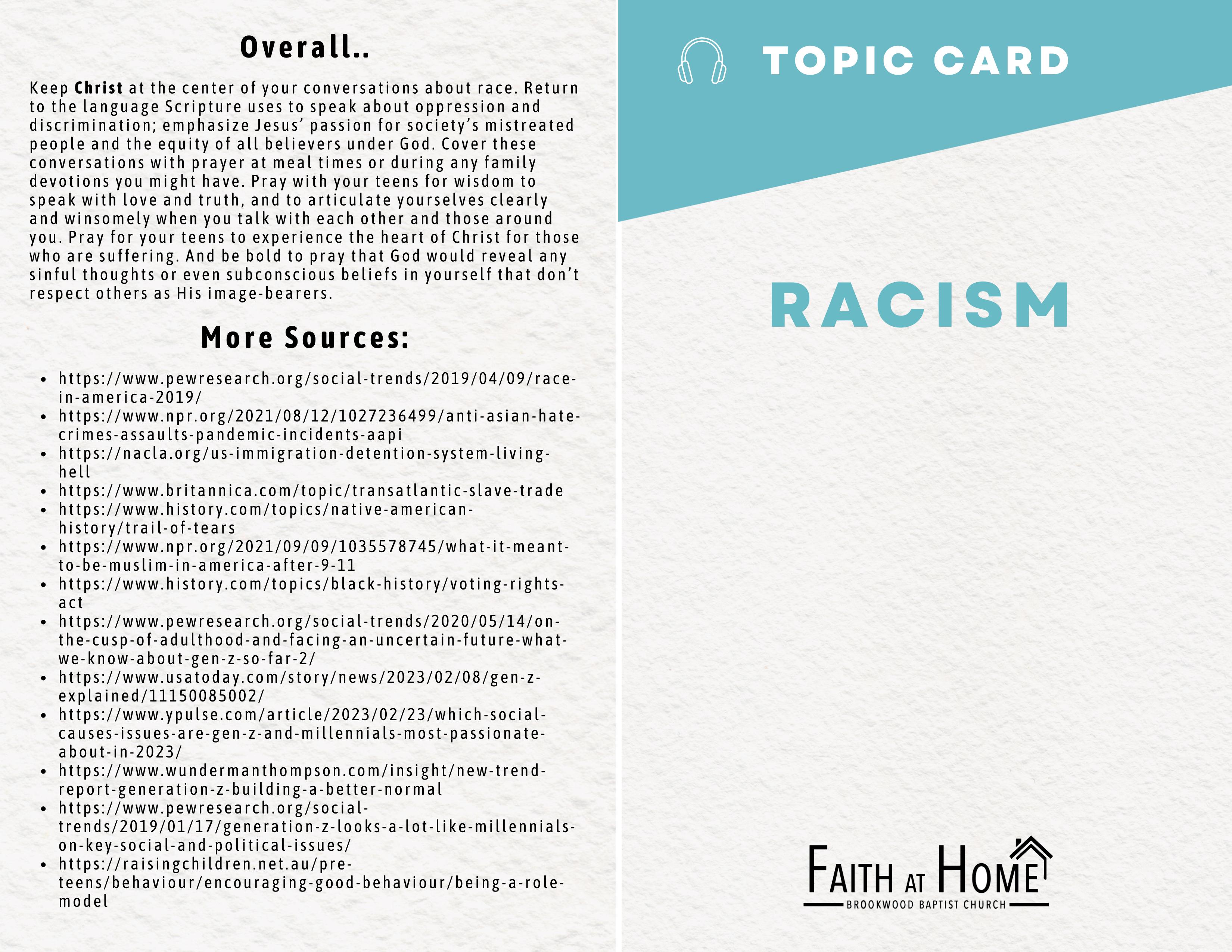 Overall..

Keep Christ at the center of your conversations about race. Return to the language Scripture uses to speak about oppression and discrimination; emphasize Jesus' passion for society's mistreated people and the equity of all believers under God. Cover these conversations with prayer at meal times or during any family devotions you might have. Pray with your teens for wisdom to speak with love and truth, and to articulate yourselves clearly and winsomely when you talk with each other and those around you. Pray for your teens to experience the heart of Christ for those who are suffering. And be bold to pray that God would reveal any sinful thoughts or even subconscious beliefs in yourself that don't respect others as His image-bearers.

More Sources:

• https://www.pewresearch.org/social-trends/2019/04/09/race-in-america-2019/
• https://www.npr.org/2021/08/12/1027236499/anti-asian-hate-crimes-assaults-pandemic-incidents-aapi
• https://nacla.org/us-immigration-detention-system-living-hell
• https://www.britannica.com/topic/transatlantic-slave-trade
• https://www.history.com/topics/native-american-history/trail-of-tears
• https://www.npr.org/2021/09/09/1035578745/what-it-meant-to-be-muslim-in-america-after-9-11
• https://www.history.com/topics/black-history/voting-rights-act
• https://www.pewresearch.org/social-trends/2020/05/14/on-the-cusp-of-adulthood-and-facing-an-uncertain-future-what-we-know-about-gen-z-so-far-2/
• https://www.usatoday.com/story/news/2023/02/08/gen-z-explained/11150085002/
• https://www.ypulse.com/article/2023/02/23/which-social-causes-issues-are-gen-z-and-millennials-most-passionate-about-in-2023/
• https://www.wundermanthompson.com/insight/new-trend-report-generation-z-building-a-better-normal
• https://www.pewresearch.org/social-trends/2019/01/17/generation-z-looks-a-lot-like-millennials-on-key-social-and-political-issues/
• https://raisingchildren.net.au/pre-teens/behaviour/encouraging-good-behaviour/being-a-role-model

TOPIC CARD

RACISM

FAITH AT HOME
BROOKWOOD BAPTIST CHURCH